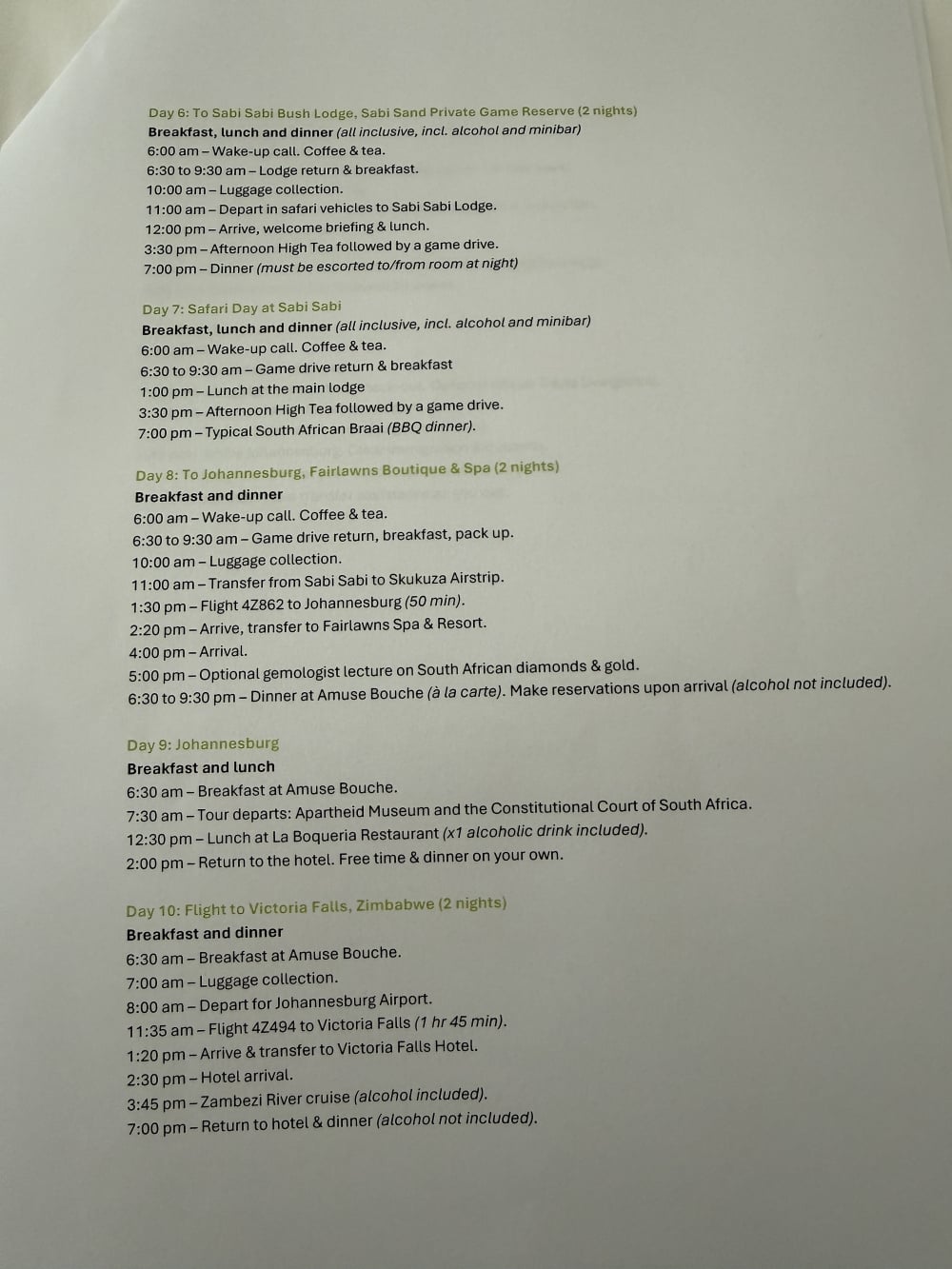 Day 6: To Sabi Sabi Bush Lodge, Sabi Sand Private Game Reserve (2 nights)
Breakfast, lunch and dinner (all inclusive, incl. alcohol and minibar)
6:00 am – Wake-up call. Coffee & tea.
6:30 to 9:30 am – Lodge return & breakfast.
10:00 am – Luggage collection.
11:00 am – Depart in safari vehicles to Sabi Sabi Lodge.
12:00 pm – Arrive, welcome briefing & lunch.
3:30 pm – Afternoon High Tea followed by a game drive.
7:00 pm – Dinner (must be escorted to/from room at night)

Day 7: Safari Day at Sabi Sabi
Breakfast, lunch and dinner (all inclusive, incl. alcohol and minibar)
6:00 am – Wake-up call. Coffee & tea.
6:30 to 9:30 am – Game drive return & breakfast
1:00 pm – Lunch at the main lodge
3:30 pm – Afternoon High Tea followed by a game drive.
7:00 pm – Typical South African Braai (BBQ dinner).

Day 8: To Johannesburg, Fairlawns Boutique & Spa (2 nights)
Breakfast and dinner
6:00 am – Wake-up call. Coffee & tea.
6:30 to 9:30 am – Game drive return, breakfast, pack up.
10:00 am – Luggage collection.
11:00 am – Transfer from Sabi Sabi to Skukuza Airstrip.
1:30 pm – Flight 4Z862 to Johannesburg (50 min).
2:20 pm – Arrive, transfer to Fairlawns Spa & Resort.
4:00 pm – Arrival.
5:00 pm – Optional gemologist lecture on South African diamonds & gold.
6:30 to 9:30 pm – Dinner at Amuse Bouche (à la carte). Make reservations upon arrival (alcohol not included).

Day 9: Johannesburg
Breakfast and lunch
6:30 am – Breakfast at Amuse Bouche.
7:30 am – Tour departs: Apartheid Museum and the Constitutional Court of South Africa.
12:30 pm – Lunch at La Boqueria Restaurant (x1 alcoholic drink included).
2:00 pm – Return to the hotel. Free time & dinner on your own.

Day 10: Flight to Victoria Falls, Zimbabwe (2 nights)
Breakfast and dinner
6:30 am – Breakfast at Amuse Bouche.
7:00 am – Luggage collection.
8:00 am – Depart for Johannesburg Airport.
11:35 am – Flight 4Z494 to Victoria Falls (1 hr 45 min).
1:20 pm – Arrive & transfer to Victoria Falls Hotel.
2:30 pm – Hotel arrival.
3:45 pm – Zambezi River cruise (alcohol included).
7:00 pm – Return to hotel & dinner (alcohol not included).